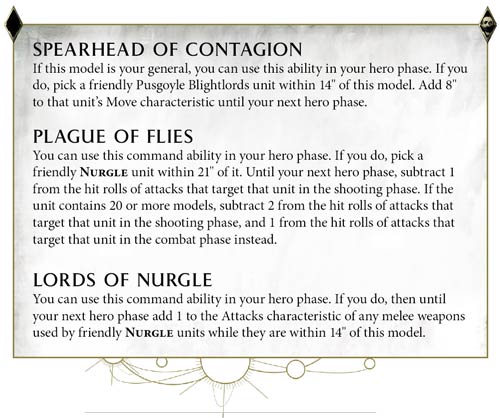 SPEARHEAD OF CONTAGION
If this model is your general, you can use this ability in your hero phase. If you do, pick a friendly Pusgoyle Blightlords unit within 14" of this model. Add 8" to that unit's Move characteristic until your next hero phase.

PLAGUE OF FLIES
You can use this command ability in your hero phase. If you do, pick a friendly NURGLE unit within 21" of it. Until your next hero phase, subtract 1 from the hit rolls of attacks that target that unit in the shooting phase. If the unit contains 20 or more models, subtract 2 from the hit rolls of attacks that target that unit in the shooting phase, and 1 from the hit rolls of attacks that target that unit in the combat phase instead.

LORDS OF NURGLE
You can use this command ability in your hero phase. If you do, then until your next hero phase add 1 to the Attacks characteristic of any melee weapons used by friendly NURGLE units while they are within 14" of this model.